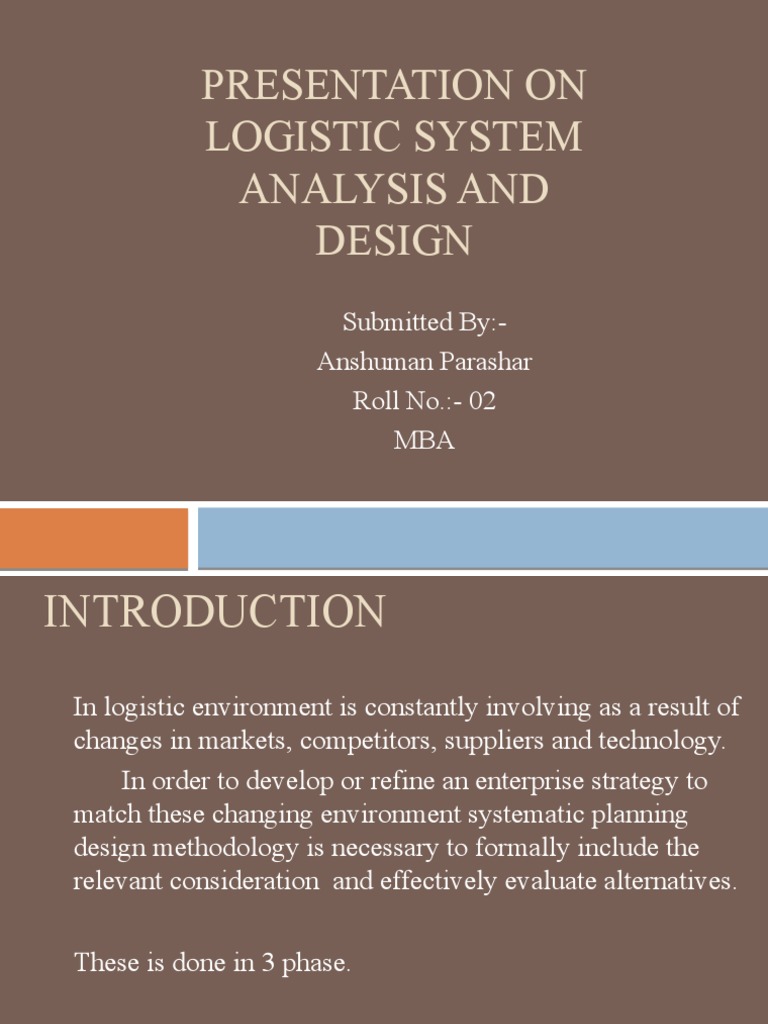 PRESENTATION ON LOGISTIC SYSTEM ANALYSIS AND DESIGN

Submitted By:-
Anshuman Parashar
Roll No.:- 02
MBA

INTRODUCTION

In logistic environment is constantly involving as a result of changes in markets, competitors, suppliers and technology.

In order to develop or refine an enterprise strategy to match these changing environment systematic planning design methodology is necessary to formally include the relevant consideration and effectively evaluate alternatives.

These is done in 3 phase.